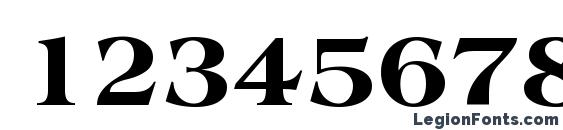 12345678

LegionFonts.com